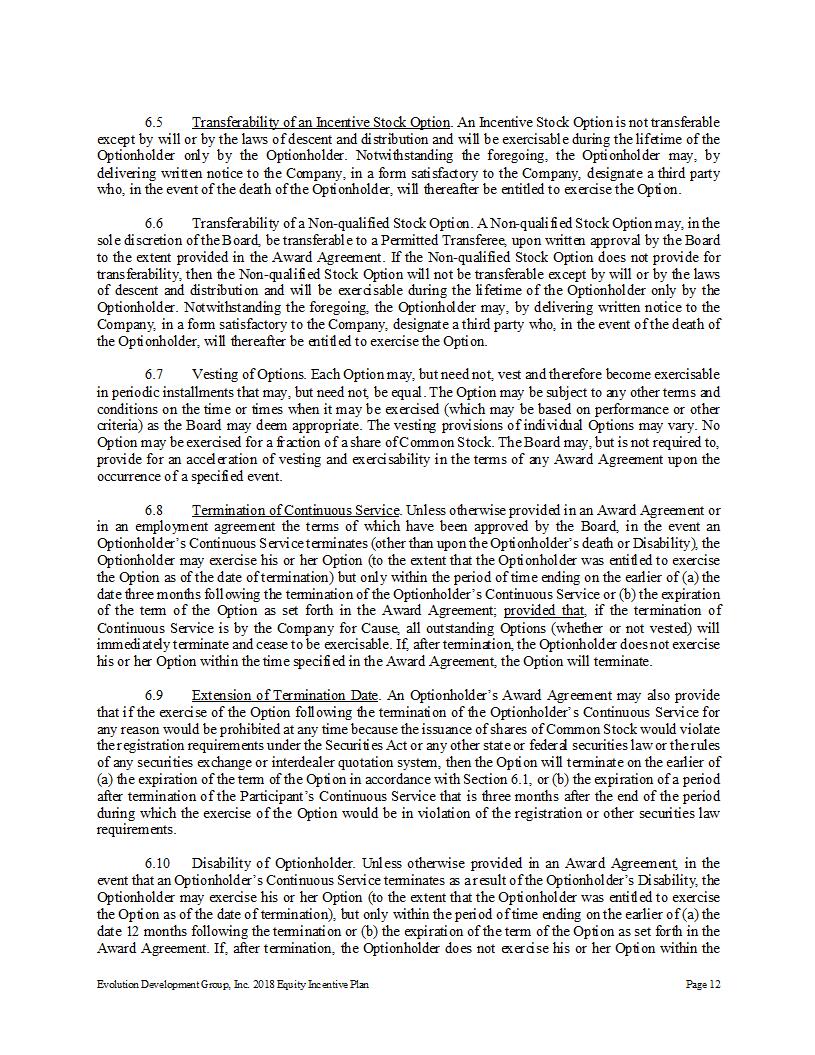 6.5 Transferability of an Incentive Stock Option. An Incentive Stock Option is not transferable except by will or by the laws of descent and distribution and will be exercisable during the lifetime of the Optionholder only by the Optionholder. Notwithstanding the foregoing, the Optionholder may, by delivering written notice to the Company, in a form satisfactory to the Company, designate a third party who, in the event of the death of the Optionholder, will thereafter be entitled to exercise the Option.

6.6 Transferability of a Non-qualified Stock Option. A Non-qualified Stock Option may, in the sole discretion of the Board, be transferable to a Permitted Transferee, upon written approval by the Board to the extent provided in the Award Agreement. If the Non-qualified Stock Option does not provide for transferability, then the Non-qualified Stock Option will not be transferable except by will or by the laws of descent and distribution and will be exercisable during the lifetime of the Optionholder only by the Optionholder. Notwithstanding the foregoing, the Optionholder may, by delivering written notice to the Company, in a form satisfactory to the Company, designate a third party who, in the event of the death of the Optionholder, will thereafter be entitled to exercise the Option.

6.7 Vesting of Options. Each Option may, but need not, vest and therefore become exercisable in periodic installments that may, but need not, be equal. The Option may be subject to any other terms and conditions on the time or times when it may be exercised (which may be based on performance or other criteria) as the Board may deem appropriate. The vesting provisions of individual Options may vary. No Option may be exercised for a fraction of a share of Common Stock. The Board may, but is not required to, provide for an acceleration of vesting and exercisability in the terms of any Award Agreement upon the occurrence of a specified event.

6.8 Termination of Continuous Service. Unless otherwise provided in an Award Agreement or in an employment agreement the terms of which have been approved by the Board, in the event an Optionholder's Continuous Service terminates (other than upon the Optionholder's death or Disability), the Optionholder may exercise his or her Option (to the extent that the Optionholder was entitled to exercise the Option as of the date of termination) but only within the period of time ending on the earlier of (a) the date three months following the termination of the Optionholder's Continuous Service or (b) the expiration of the term of the Option as set forth in the Award Agreement; provided that, if the termination of Continuous Service is by the Company for Cause, all outstanding Options (whether or not vested) will immediately terminate and cease to be exercisable. If, after termination, the Optionholder does not exercise his or her Option within the time specified in the Award Agreement, the Option will terminate.

6.9 Extension of Termination Date. An Optionholder's Award Agreement may also provide that if the exercise of the Option following the termination of the Optionholder's Continuous Service for any reason would be prohibited at any time because the issuance of shares of Common Stock would violate the registration requirements under the Securities Act or any other state or federal securities law or the rules of any securities exchange or interdealer quotation system, then the Option will terminate on the earlier of (a) the expiration of the term of the Option in accordance with Section 6.1, or (b) the expiration of a period after termination of the Participant's Continuous Service that is three months after the end of the period during which the exercise of the Option would be in violation of the registration or other securities law requirements.

6.10 Disability of Optionholder. Unless otherwise provided in an Award Agreement, in the event that an Optionholder's Continuous Service terminates as a result of the Optionholder's Disability, the Optionholder may exercise his or her Option (to the extent that the Optionholder was entitled to exercise the Option as of the date of termination), but only within the period of time ending on the earlier of (a) the date 12 months following the termination or (b) the expiration of the term of the Option as set forth in the Award Agreement. If, after termination, the Optionholder does not exercise his or her Option within the

Evolution Development Group, Inc. 2018 Equity Incentive Plan

Page 12